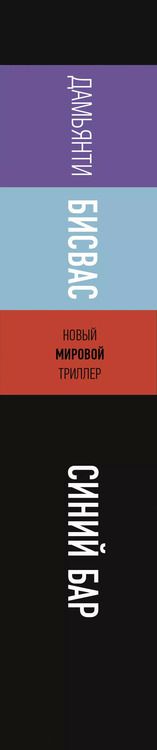 ДАМЬЯНТИ
БИСВАС
НОВЫЙ
МИРОВОЙ
ТРИЛЛЕР
СИНИЙ БАР